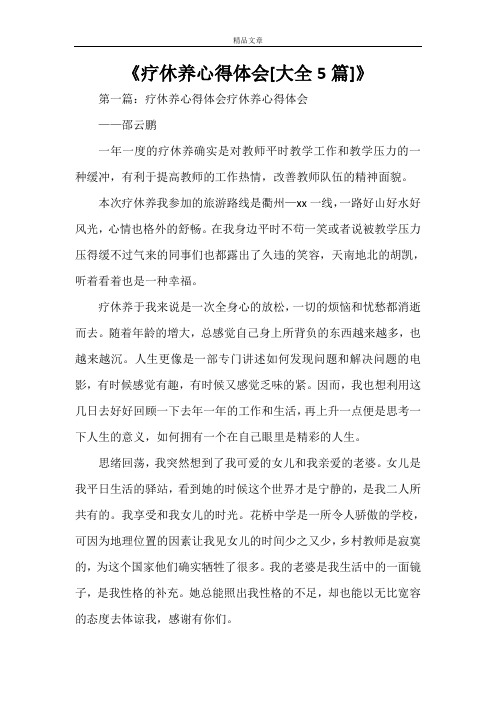 精品文章

《疗休养心得体会[大全 5 篇]》

第一篇：疗休养心得体会疗休养心得体会

——邵云鹏

一年一度的疗休养确实是对教师平时教学工作和教学压力的一种缓冲，有利于提高教师的工作热情，改善教师队伍的精神面貌。

本次疗休养我参加的旅游路线是衢州—xx 一线，一路好山好水好风光，心情也格外的舒畅。在我身边平时不苟一笑或者说被教学压力压得缓不过气来的同事们也都露出了久违的笑容，天南地北的胡凯，听着看着也是一种幸福。

疗休养于我来说是一次全身心的放松，一切的烦恼和忧愁都消逝而去。随着年龄的增大，总感觉自己身上所背负的东西越来越多，也越来越沉。人生更像是一部专门讲述如何发现问题和解决问题的电影，有时候感觉有趣，有时候又感觉乏味的紧。因而，我也想利用这几日去好好回顾一下去年一年的工作和生活，再上升一点便是思考一下人生的意义，如何拥有一个在自己眼里是精彩的人生。

思绪回荡，我突然想到了我可爱的女儿和我亲爱的老婆。女儿是我平日生活的驿站，看到她的时候这个世界才是宁静的，是我二人所共有的。我享受和我女儿的时光。花桥中学是一所令人骄傲的学校，可因为地理位置的因素让我见女儿的时间少之又少，乡村教师是寂寞的，为这个国家他们确实牺牲了很多。我的老婆是我生活中的一面镜子，是我性格的补充。她总能照出我性格的不足，却也能以无比宽容的态度去体谅我，感谢有你们。